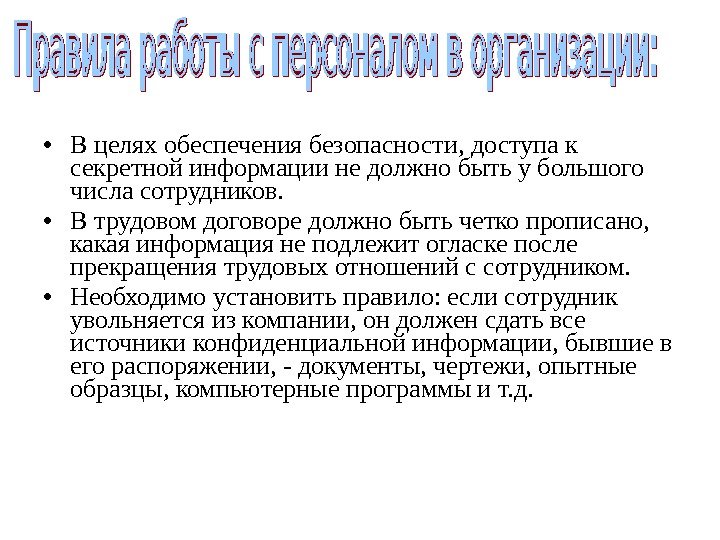 Правила работы с персоналом в организации:

• В целях обеспечения безопасности, доступа к секретной информации не должно быть у большого числа сотрудников.

• В трудовом договоре должно быть четко прописано, какая информация не подлежит огласке после прекращения трудовых отношений с сотрудником.

• Необходимо установить правило: если сотрудник увольняется из компании, он должен сдать все источники конфиденциальной информации, бывшие в его распоряжении, - документы, чертежи, опытные образцы, компьютерные программы и т.д.